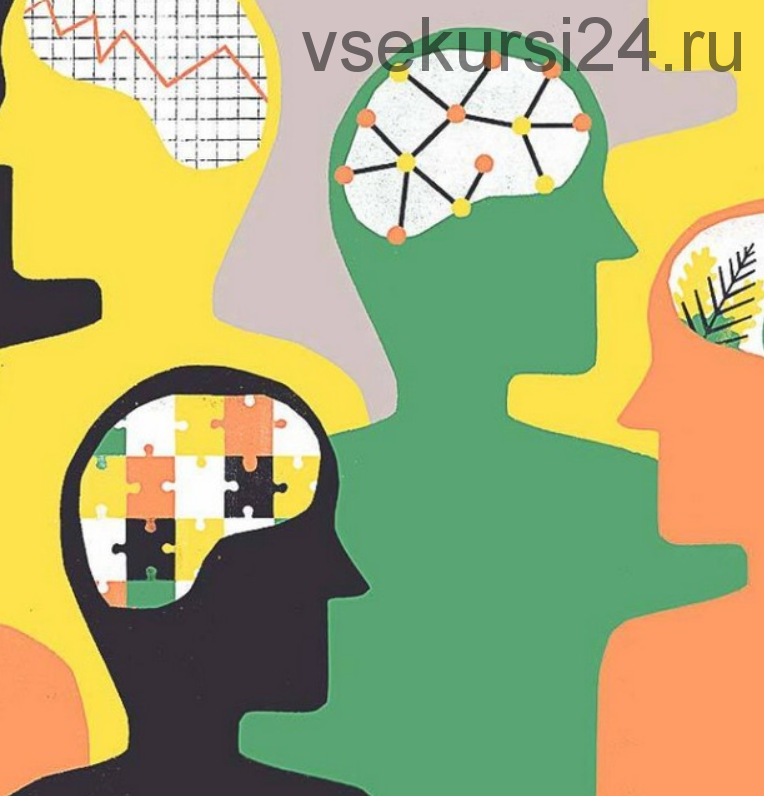 vsekursi24.ru